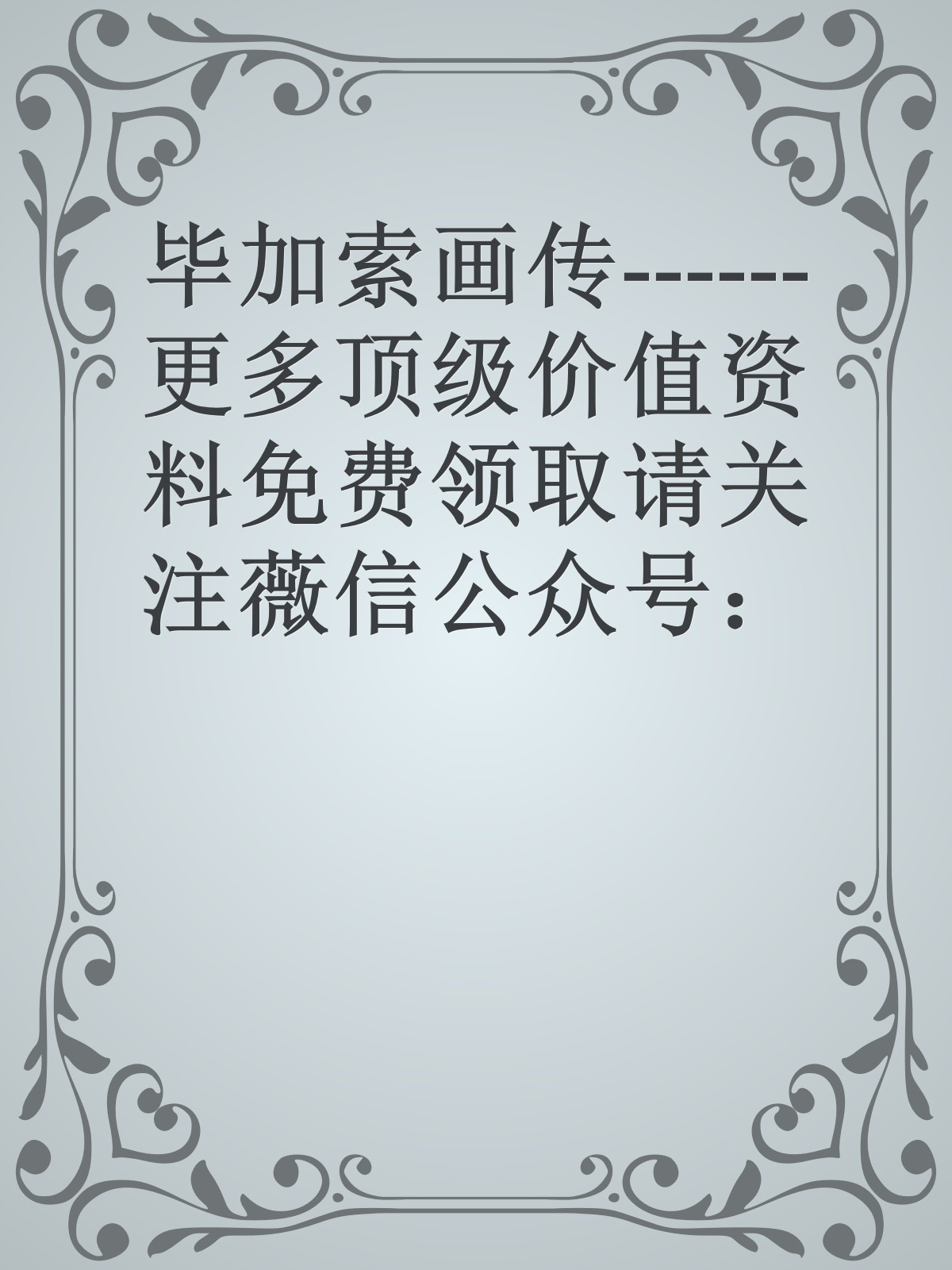 毕加索画传------更多顶级价值资料免费领取请关注薇信公众号：